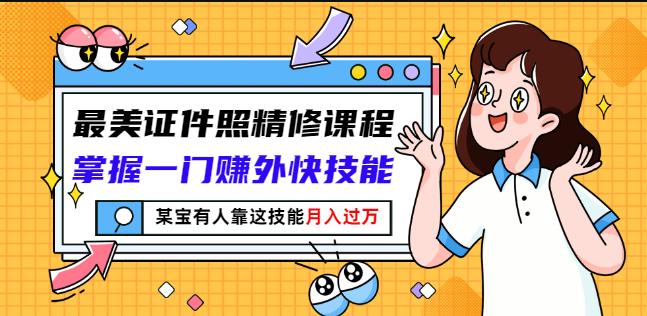 最美证件照精修课程
掌握一门赚外快技能
某宝有人靠这技能月入过万